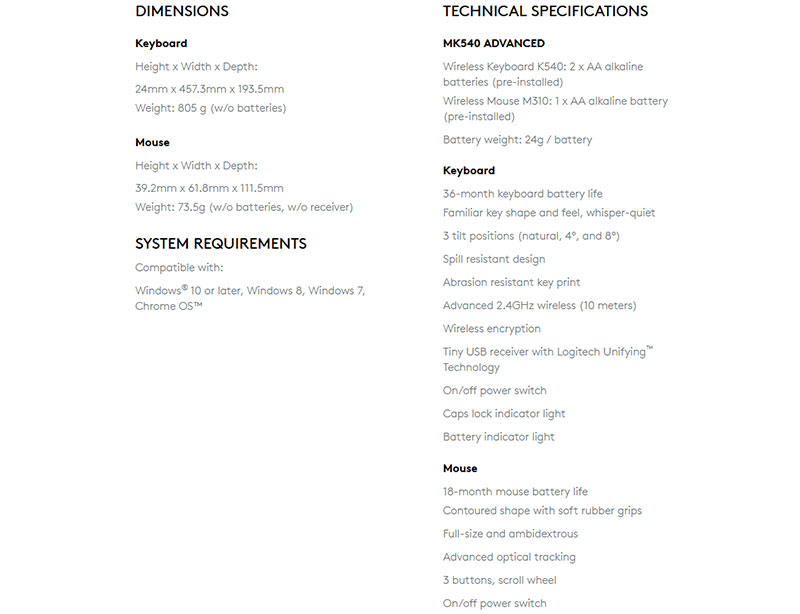 DIMENSIONS

Keyboard

Height x Width x Depth:

24mm x 457.3mm x 193.5mm

Weight: 805 g (w/o batteries)

Mouse

Height x Width x Depth:

39.2mm x 61.8mm x 111.5mm

Weight: 73.5g (w/o batteries, w/o receiver)

SYSTEM REQUIREMENTS

Compatible with:

Windows® 10 or later, Windows 8, Windows 7, Chrome OS™

TECHNICAL SPECIFICATIONS

MK540 ADVANCED

Wireless Keyboard K540: 2 x AA alkaline batteries (pre-installed)

Wireless Mouse M310: 1 x AA alkaline battery (pre-installed)

Battery weight: 24g / battery

Keyboard

36-month keyboard battery life

Familiar key shape and feel, whisper-quiet

3 tilt positions (natural, 4°, and 8°)

Spill resistant design

Abrasion resistant key print

Advanced 2.4GHz wireless (10 meters)

Wireless encryption

Tiny USB receiver with Logitech Unifying™ Technology

On/off power switch

Caps lock indicator light

Battery indicator light

Mouse

18-month mouse battery life

Contoured shape with soft rubber grips

Full-size and ambidextrous

Advanced optical tracking

3 buttons, scroll wheel

On/off power switch